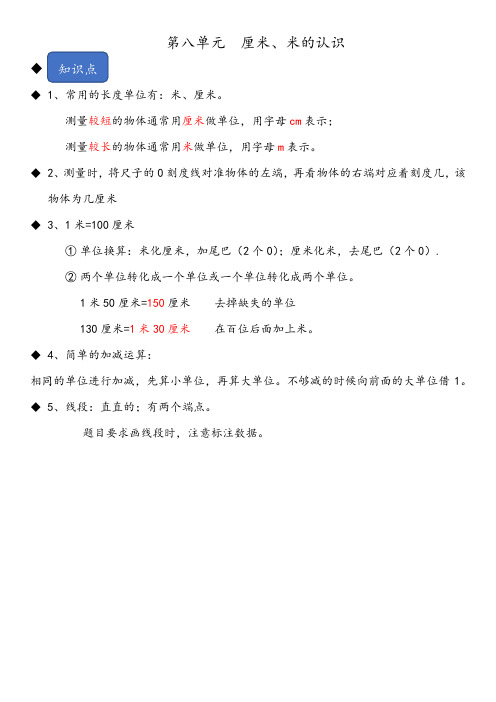 第八单元 厘米、米的认识

◆ 知识点

◆ 1、常用的长度单位有：米、厘米。

测量较短的物体通常用厘米做单位，用字母 cm 表示；

测量较长的物体通常用米做单位，用字母 m 表示。

◆ 2、测量时，将尺子的 0 刻度线对准物体的左端，再看物体的右端对应着刻度几，该物体为几厘米

◆ 3、1 米=100 厘米

① 单位换算：米化厘米，加尾巴（2 个 0）；厘米化米，去尾巴（2 个 0）.

② 两个单位转化成一个单位或一个单位转化成两个单位。

1 米 50 厘米=150 厘米 去掉缺失的单位

130 厘米=1 米 30 厘米 在百位后面加上米。

◆ 4、简单的加减运算：

相同的单位进行加减，先算小单位，再算大单位。不够减的时候向前面的大单位借 1。

◆ 5、线段：直直的；有两个端点。

题目要求画线段时，注意标注数据。